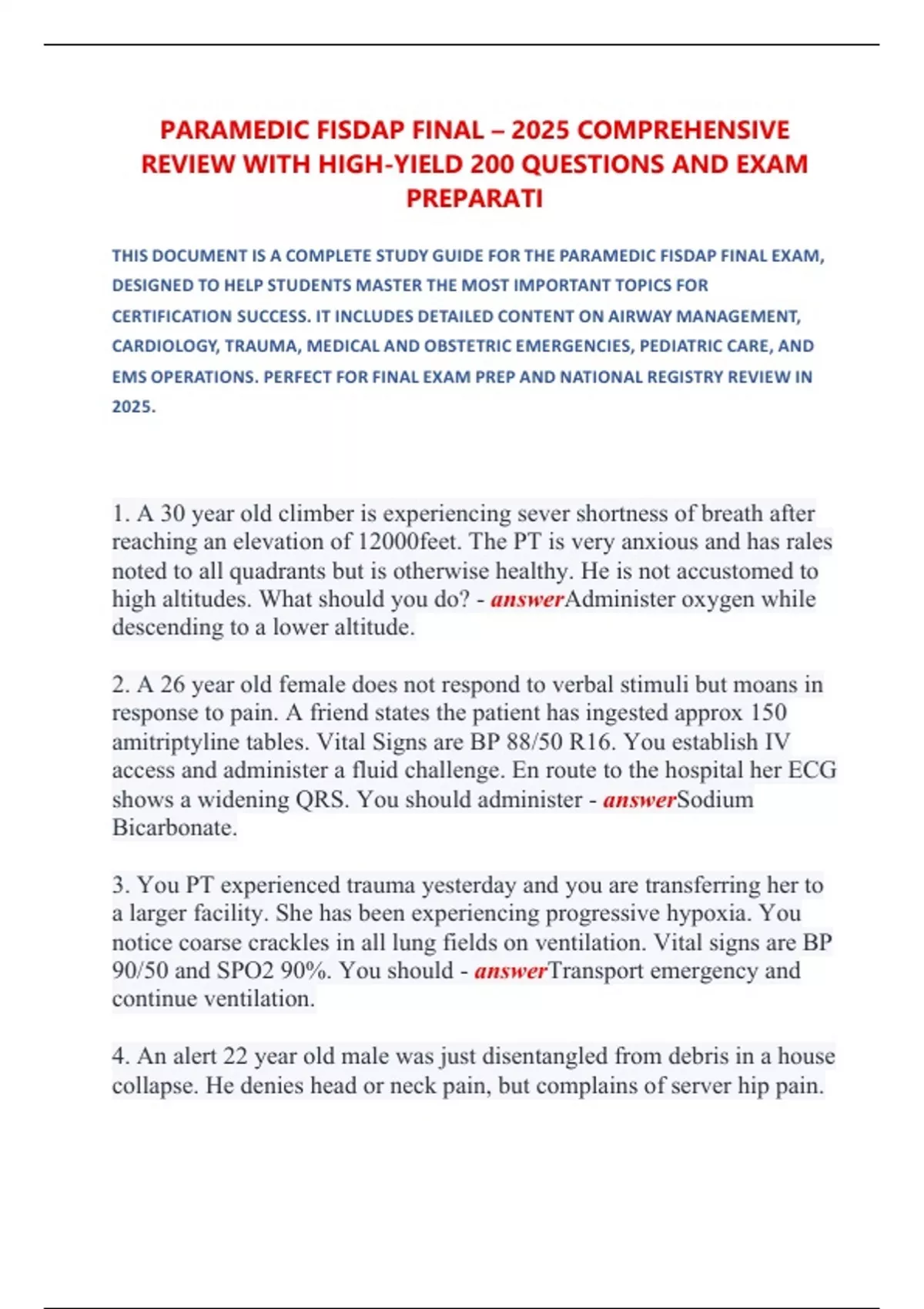 PARAMEDIC FISDAP FINAL – 2025 COMPREHENSIVE REVIEW WITH HIGH-YIELD 200 QUESTIONS AND EXAM PREPARATI

THIS DOCUMENT IS A COMPLETE STUDY GUIDE FOR THE PARAMEDIC FISDAP FINAL EXAM, DESIGNED TO HELP STUDENTS MASTER THE MOST IMPORTANT TOPICS FOR CERTIFICATION SUCCESS. IT INCLUDES DETAILED CONTENT ON AIRWAY MANAGEMENT, CARDIOLOGY, TRAUMA, MEDICAL AND OBSTETRIC EMERGENCIES, PEDIATRIC CARE, AND EMS OPERATIONS. PERFECT FOR FINAL EXAM PREP AND NATIONAL REGISTRY REVIEW IN 2025.

1. A 30 year old climber is experiencing sever shortness of breath after reaching an elevation of 12000feet. The PT is very anxious and has rales noted to all quadrants but is otherwise healthy. He is not accustomed to high altitudes. What should you do? - answerAdminister oxygen while descending to a lower altitude.

2. A 26 year old female does not respond to verbal stimuli but moans in response to pain. A friend states the patient has ingested approx 150 amitriptyline tables. Vital Signs are BP 88/50 R16. You establish IV access and administer a fluid challenge. En route to the hospital her ECG shows a widening QRS. You should administer - answerSodium Bicarbonate.

3. You PT experienced trauma yesterday and you are transferring her to a larger facility. She has been experiencing progressive hypoxia. You notice coarse crackles in all lung fields on ventilation. Vital signs are BP 90/50 and SPO2 90%. You should - answerTransport emergency and continue ventilation.

4. An alert 22 year old male was just disentangled from debris in a house collapse. He denies head or neck pain, but complains of server hip pain.